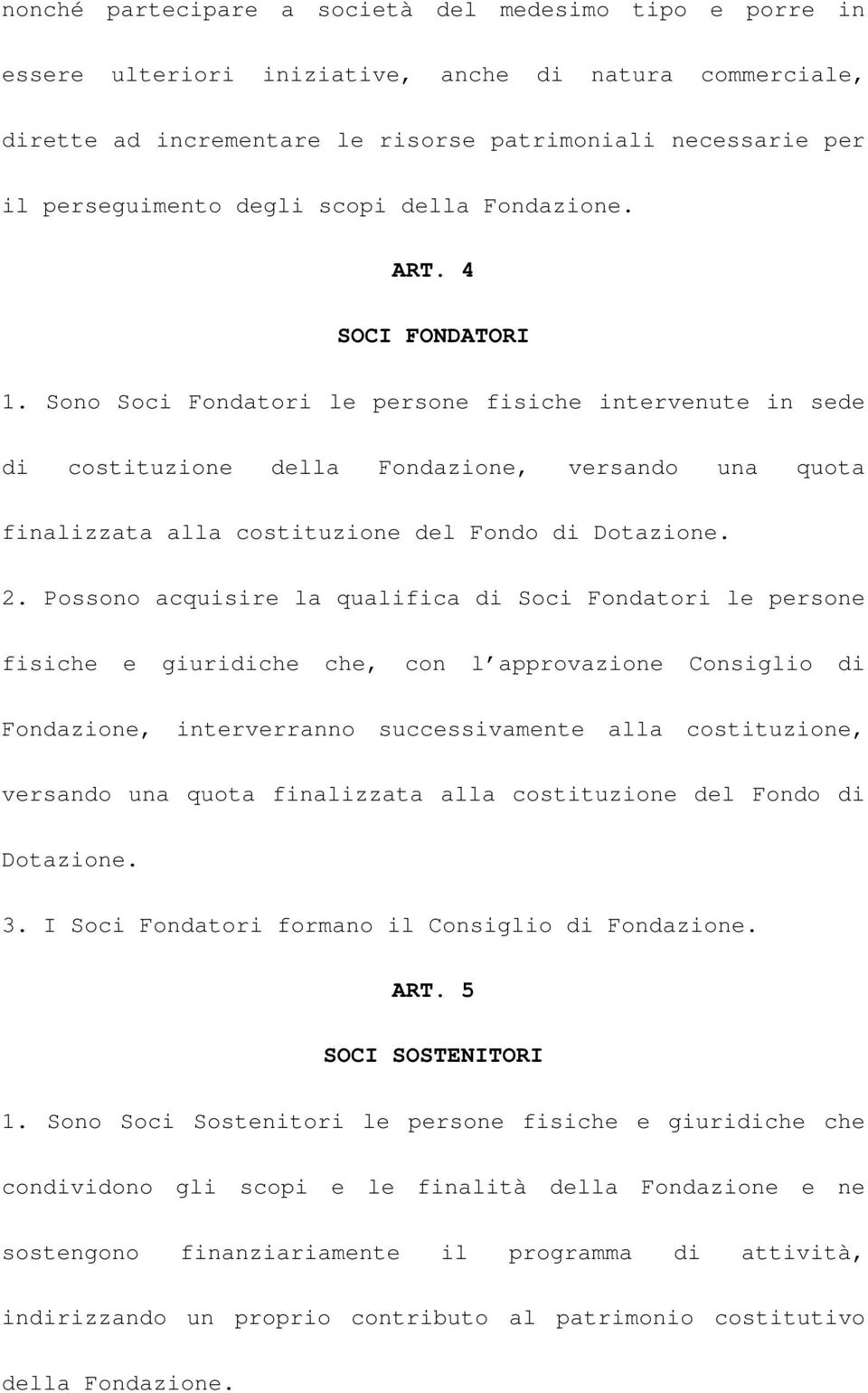 nonché partecipare a società del medesimo tipo e porre in essere ulteriori iniziative, anche di natura commerciale, dirette ad incrementare le risorse patrimoniali necessarie per il perseguimento degli scopi della Fondazione.

ART. 4

SOCI FONDATORI

1. Sono Soci Fondatori le persone fisiche intervenute in sede di costituzione della Fondazione, versando una quota finalizzata alla costituzione del Fondo di Dotazione.

2. Possono acquisire la qualifica di Soci Fondatori le persone fisiche e giuridiche che, con l approvazione Consiglio di Fondazione, interverranno successivamente alla costituzione, versando una quota finalizzata alla costituzione del Fondo di Dotazione.

3. I Soci Fondatori formano il Consiglio di Fondazione.

ART. 5

SOCI SOSTENITORI

1. Sono Soci Sostenitori le persone fisiche e giuridiche che condividono gli scopi e le finalità della Fondazione e ne sostengono finanziariamente il programma di attività, indirizzando un proprio contributo al patrimonio costitutivo della Fondazione.